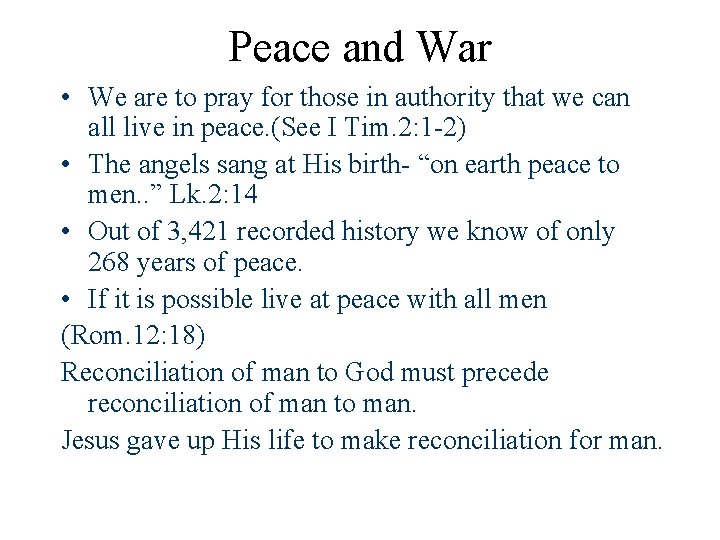 Peace and War

• We are to pray for those in authority that we can all live in peace.(See I Tim.2:1-2)
• The angels sang at His birth- “on earth peace to men..” Lk.2:14
• Out of 3,421 recorded history we know of only 268 years of peace.
• If it is possible live at peace with all men

(Rom.12:18)

Reconciliation of man to God must precede reconciliation of man to man.

Jesus gave up His life to make reconciliation for man.